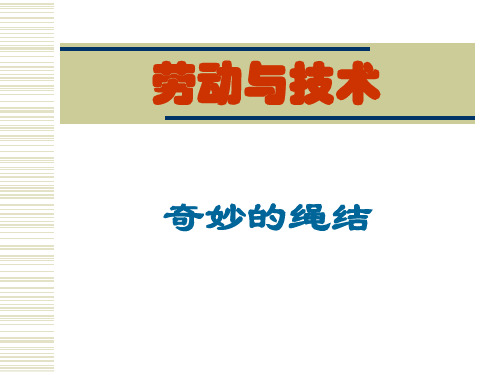 劳动与技术

奇妙的绳结